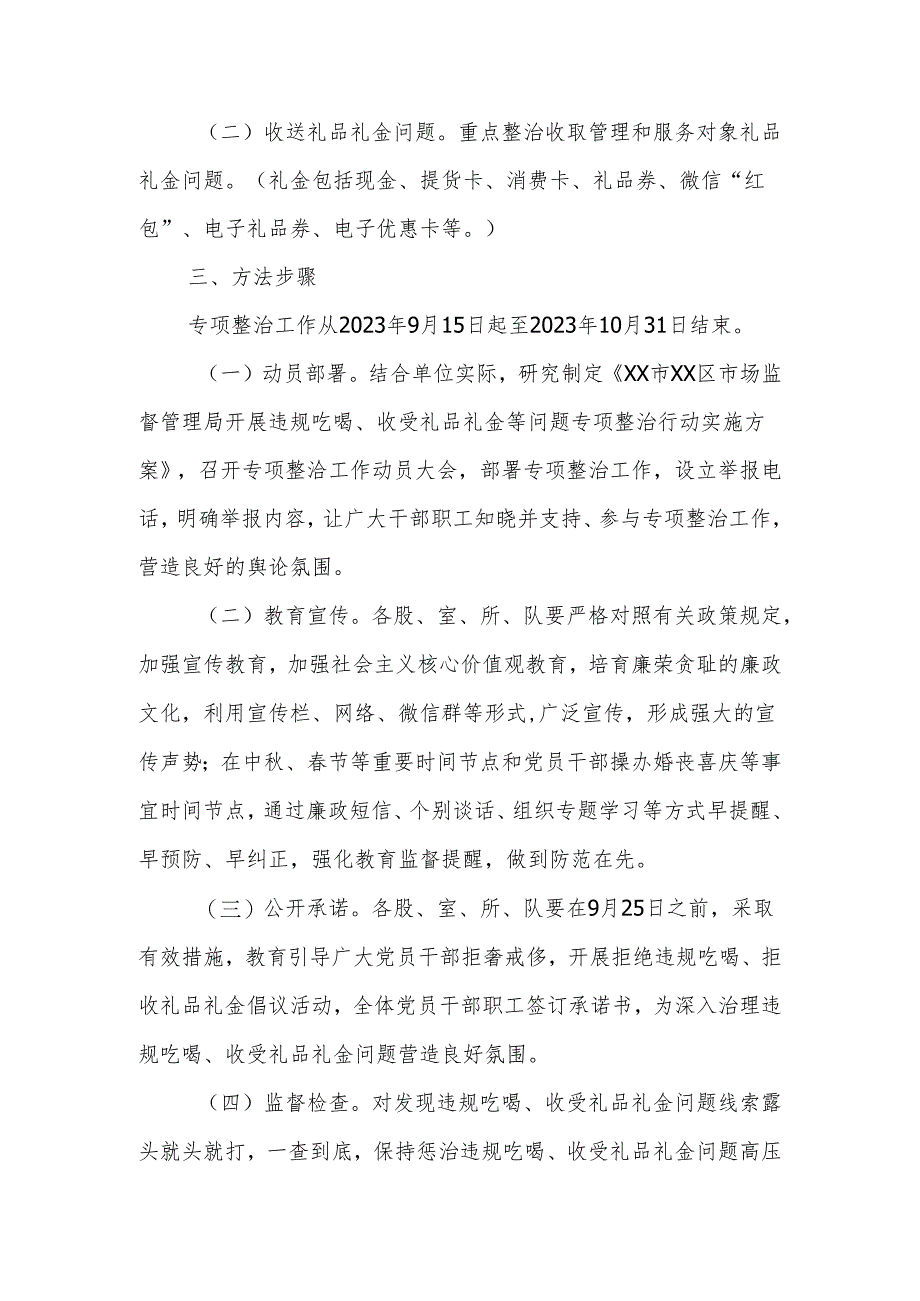 （二）收送礼品礼金问题。重点整治收取管理和服务对象礼品礼金问题。（礼金包括现金、提货卡、消费卡、礼品券、微信“红包”、电子礼品券、电子优惠卡等。）

三、方法步骤

专项整治工作从2023年9月15日起至2023年10月31日结束。

（一）动员部署。结合单位实际，研究制定《XX市XX区市场监督管理局开展违规吃喝、收受礼品礼金等问题专项整治行动实施方案》，召开专项整治工作动员大会，部署专项整治工作，设立举报电话，明确举报内容，让广大干部职工知晓并支持、参与专项整治工作，营造良好的舆论氛围。

（二）教育宣传。各股、室、所、队要严格对照有关政策规定，加强宣传教育，加强社会主义核心价值观教育，培育廉荣贪耻的廉政文化，利用宣传栏、网络、微信群等形式，广泛宣传，形成强大的宣传声势；在中秋、春节等重要时间节点和党员干部操办婚丧喜庆等事宜时间节点，通过廉政短信、个别谈话、组织专题学习等方式早提醒、早预防、早纠正，强化教育监督提醒，做到防范在先。

（三）公开承诺。各股、室、所、队要在9月25日之前，采取有效措施，教育引导广大党员干部拒奢戒侈，开展拒绝违规吃喝、拒收礼品礼金倡议活动，全体党员干部职工签订承诺书，为深入治理违规吃喝、收受礼品礼金问题营造良好氛围。

（四）监督检查。对发现违规吃喝、收受礼品礼金问题线索露头就头就打，一查到底，保持惩治违规吃喝、收受礼品礼金问题高压